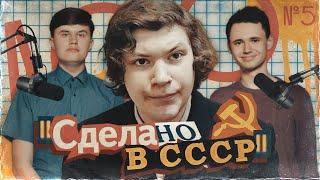 №5

"Сделано в СССР"